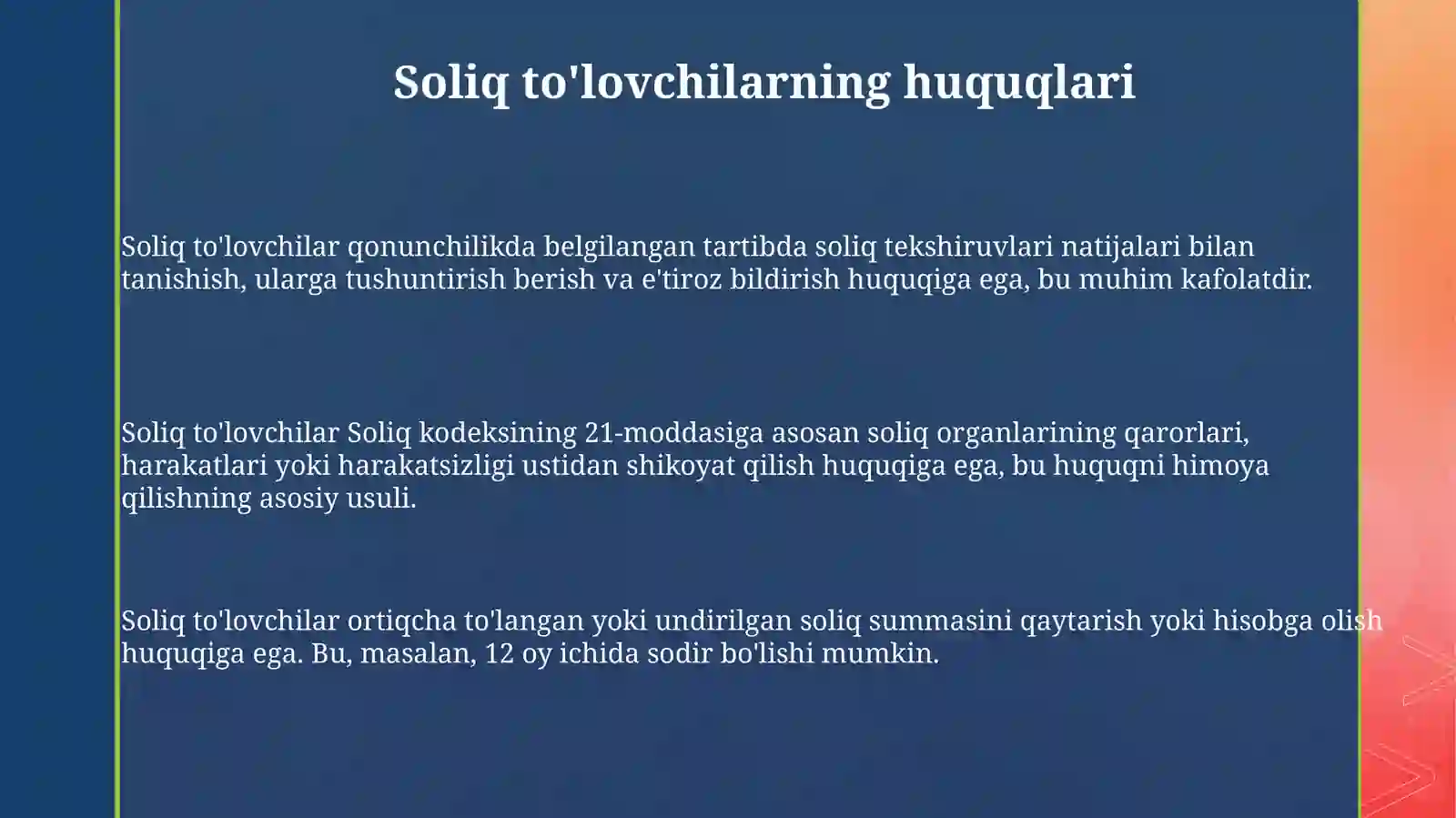 Soliq to'lovchilarning huquqlari

Soliq to'lovchilar qonunchilikda belgilangan tartibda soliq tekshiruvlari natijalari bilan tanishish, ularga tushuntirish berish va e'tiroz bildirish huquqiga ega, bu muhim kafolatdir.

Soliq to'lovchilar Soliq kodeksining 21-moddasiga asosan soliq organlarining qarorlari, harakatlari yoki harakatsizligi ustidan shikoyat qilish huquqiga ega, bu huquqni himoya qilishning asosiy usuli.

Soliq to'lovchilar ortiqcha to'langan yoki undirilgan soliq summasini qaytarish yoki hisobga olish huquqiga ega. Bu, masalan, 12 oy ichida sodir bo'lishi mumkin.